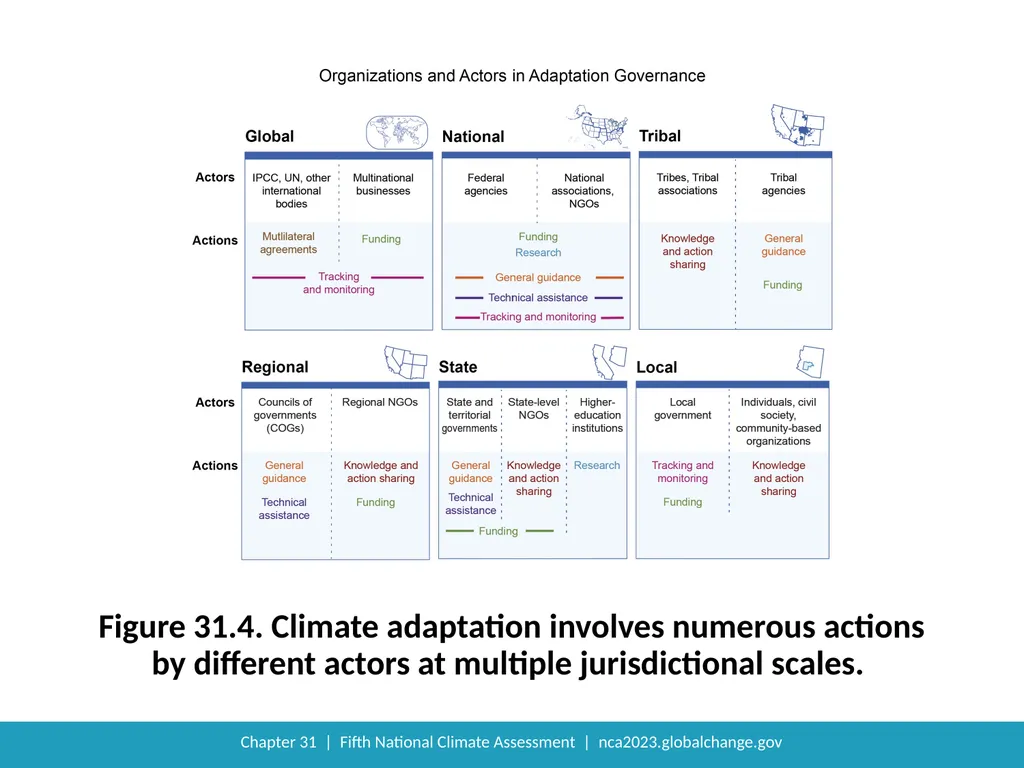 Organizations and Actors in Adaptation Governance

Global

Actors

IPCC, UN, other international bodies

Multinational businesses

Actions

Mutlilateral agreements

Funding

Tracking and monitoring

National

Federal agencies

National associations, NGOs

Funding

Research

General guidance

Technical assistance

Tracking and monitoring

Tribal

Tribes, Tribal associations

Tribal agencies

Knowledge and action sharing

General guidance

Funding

Regional

Actors

Councils of governments (COGs)

Regional NGOs

Actions

General guidance

Technical assistance

Knowledge and action sharing

Funding

State

State and territorial governments

State-level NGOs

Higher-education institutions

General guidance

Technical assistance

Knowledge and action sharing

Research

Funding

Local

Local government

Individuals, civil society, community-based organizations

Tracking and monitoring

Funding

Knowledge and action sharing

Figure 31.4. Climate adaptation involves numerous actions by different actors at multiple jurisdictional scales.

Chapter 31 | Fifth National Climate Assessment | nca2023.globalchange.gov